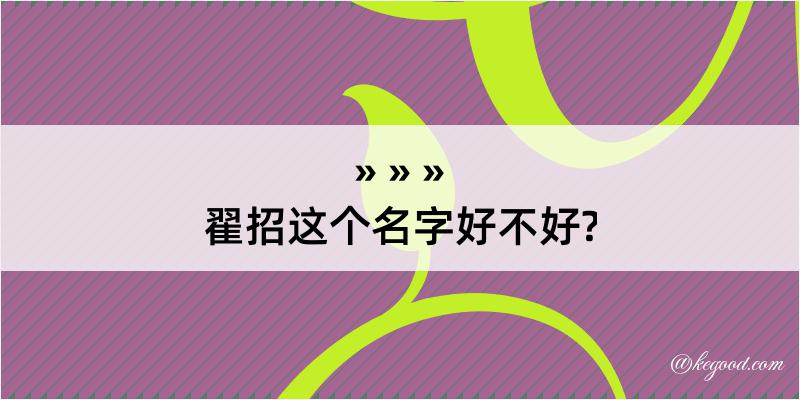 » » »
翟招这个名字好不好?

@kegood.com